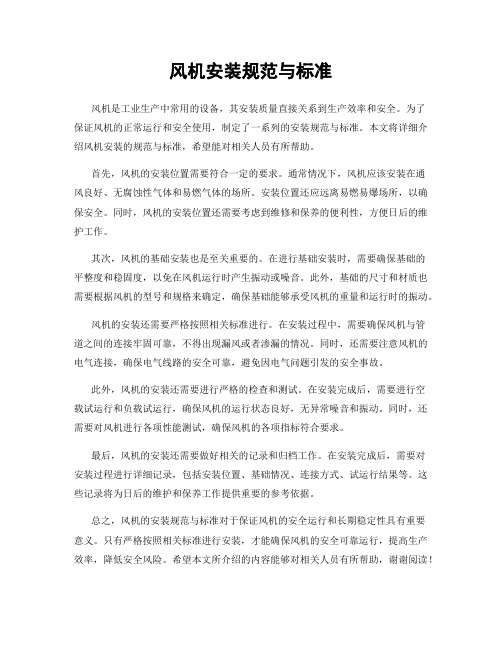 风机安装规范与标准

风机是工业生产中常用的设备，其安装质量直接关系到生产效率和安全。为了保证风机的正常运行和安全使用，制定了一系列的安装规范与标准。本文将详细介绍风机安装的规范与标准，希望能对相关人员有所帮助。

首先，风机的安装位置需要符合一定的要求。通常情况下，风机应该安装在通风良好、无腐蚀性气体和易燃气体的场所。安装位置还应远离易燃易爆场所，以确保安全。同时，风机的安装位置还需要考虑到维修和保养的便利性，方便日后的维护工作。

其次，风机的基础安装也是至关重要的。在进行基础安装时，需要确保基础的平整度和稳固度，以免在风机运行时产生振动或噪音。此外，基础的尺寸和材质也需要根据风机的型号和规格来确定，确保基础能够承受风机的重量和运行时的振动。

风机的安装还需要严格按照相关标准进行。在安装过程中，需要确保风机与管道之间的连接牢固可靠，不得出现漏风或者渗漏的情况。同时，还需要注意风机的电气连接，确保电气线路的安全可靠，避免因电气问题引发的安全事故。

此外，风机的安装还需要进行严格的检查和测试。在安装完成后，需要进行空载试运行和负载试运行，确保风机的运行状态良好，无异常噪音和振动。同时，还需要对风机进行各项性能测试，确保风机的各项指标符合要求。

最后，风机的安装还需要做好相关的记录和归档工作。在安装完成后，需要对安装过程进行详细记录，包括安装位置、基础情况、连接方式、试运行结果等。这些记录将为日后的维护和保养工作提供重要的参考依据。

总之，风机的安装规范与标准对于保证风机的安全运行和长期稳定性具有重要意义。只有严格按照相关标准进行安装，才能确保风机的安全可靠运行，提高生产效率，降低安全风险。希望本文所介绍的内容能够对相关人员有所帮助，谢谢阅读！